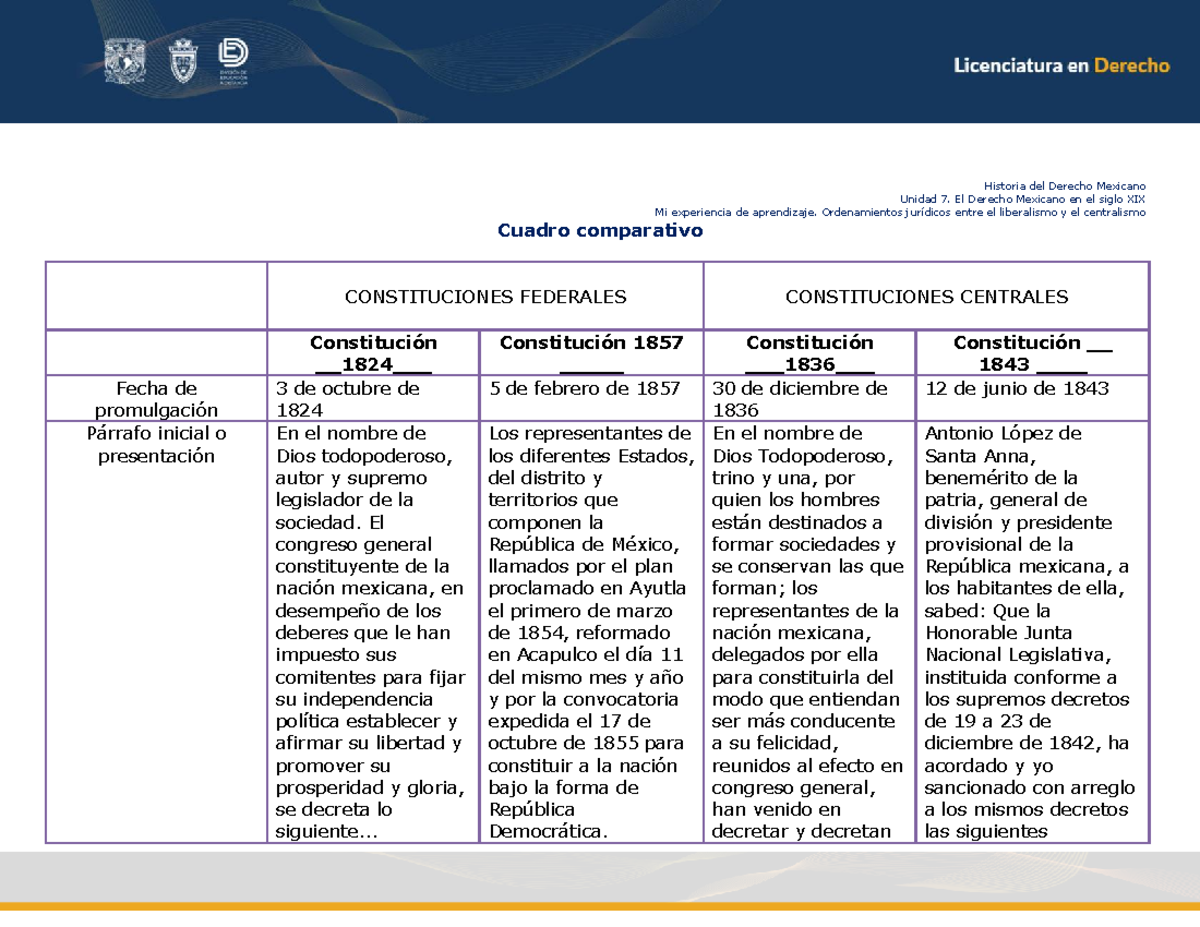 Licenciatura en Derecho

Historia del Derecho Mexicano
Unidad 7. El Derecho Mexicano en el siglo XIX
Mi experiencia de aprendizaje. Ordenamientos jurídicos entre el liberalismo y el centralismo

Cuadro comparativo

| | CONSTITUCIONES FEDERALES | | CONSTITUCIONES CENTRALES | |
|---|---|---|---|---|
| | Constitución ____1824____ | Constitución 1857 ____ | Constitución ____1836____ | Constitución ____ 1843 ____ |
| Fecha de promulgación | 3 de octubre de 1824 | 5 de febrero de 1857 | 30 de diciembre de 1836 | 12 de junio de 1843 |
| Párrafo inicial o presentación | En el nombre de Dios todopoderoso, autor y supremo legislador de la sociedad. El congreso general constituyente de la nación mexicana, en desempeño de los deberes que le han impuesto sus comitentes para fijar su independencia política establecer y afirmar su libertad y promover su prosperidad y gloria, se decreta lo siguiente... | Los representantes de los diferentes Estados, del distrito y territorios que componen la República de México, llamados por el plan proclamado en Ayutla el primero de marzo de 1854, reformado en Acapulco el día 11 del mismo mes y año y por la convocatoria expedida el 17 de octubre de 1855 para constituir a la nación bajo la forma de República Democrática. | En el nombre de Dios Todopoderoso, trino y una, por quien los hombres están destinados a formar sociedades y se conservan las que forman; los representantes de la nación mexicana, delegados por ella para constituirla del modo que entiendan ser más conducente a su felicidad, reunidos al efecto en congreso general, han venido en decretar y decretan | Antonio López de Santa Anna, benemérito de la patria, general de división y presidente provisional de la República mexicana, a los habitantes de ella, sabed: Que la Honorable Junta Nacional Legislativa, instituida conforme a los supremos decretos de 19 a 23 de diciembre de 1842, ha acordado y yo sancionado con arreglo a los mismos decretos las siguientes |